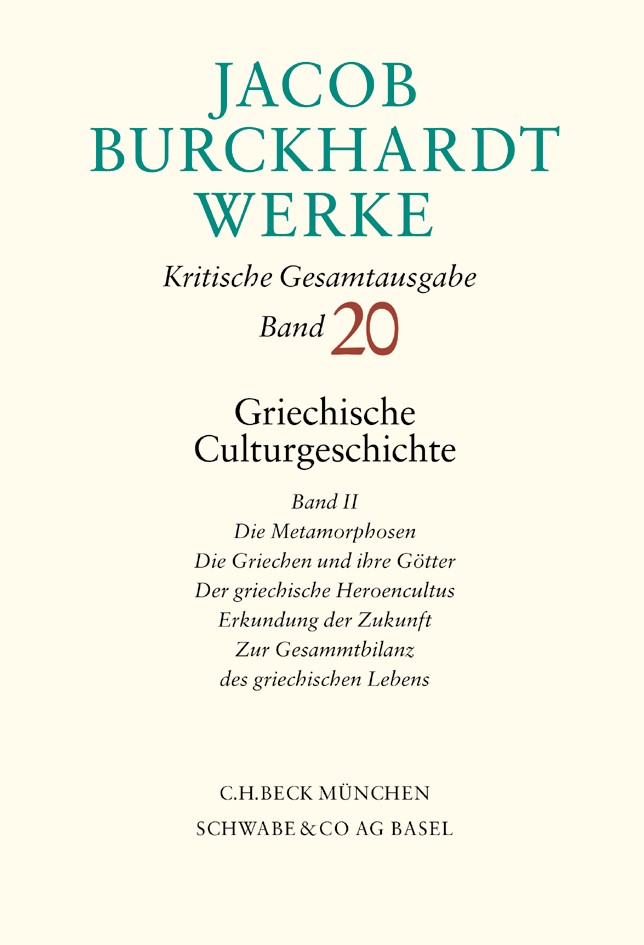 JACOB
BURCKHARDT
WERKE

Kritische Gesamtausgabe
Band 20

Griechische
Culturgeschichte

Band II
Die Metamorphosen
Die Griechen und ihre Götter
Der griechische Heroencultus
Erkundung der Zukunft
Zur Gesammtbilanz
des griechischen Lebens

C.H.BECK MÜNCHEN
SCHWABE & CO AG BASEL